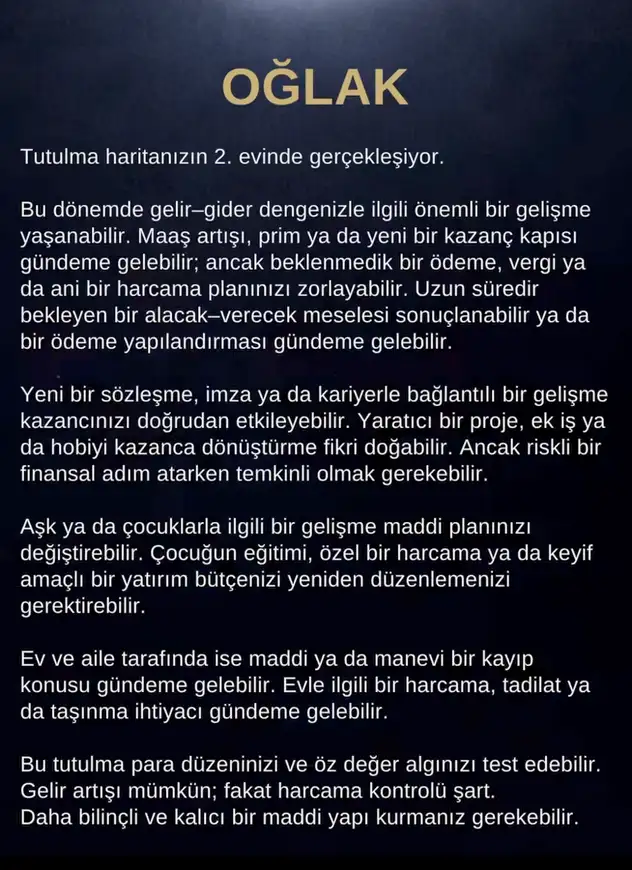 OĞLAK

Tutulma haritanızın 2. evinde gerçekleşiyor.

Bu dönemde gelir–gider dengenizle ilgili önemli bir gelişme yaşanabilir. Maaş artışı, prim ya da yeni bir kazanç kapısı gündeme gelebilir; ancak beklenmedik bir ödeme, vergi ya da ani bir harcama planınızı zorlayabilir. Uzun süredir bekleyen bir alacak–verecek meselesi sonuçlanabilir ya da bir ödeme yapılandırması gündeme gelebilir.

Yeni bir sözleşme, imza ya da kariyerle bağlantılı bir gelişme kazancınızı doğrudan etkileyebilir. Yaratıcı bir proje, ek iş ya da hobiyi kazanca dönüştürme fikri doğabilir. Ancak riskli bir finansal adım atarken temkinli olmak gerekebilir.

Aşk ya da çocuklarla ilgili bir gelişme maddi planınızı değiştirebilir. Çocuğun eğitimi, özel bir harcama ya da keyif amaçlı bir yatırım bütçenizi yeniden düzenlemenizi gerektirebilir.

Ev ve aile tarafında ise maddi ya da manevi bir kayıp konusu gündeme gelebilir. Evle ilgili bir harcama, tadilat ya da taşınma ihtiyacı gündeme gelebilir.

Bu tutulma para düzeninizi ve öz değer algınızı test edebilir.
Gelir artışı mümkün; fakat harcama kontrolü şart.
Daha bilinçli ve kalıcı bir maddi yapı kurmanız gerekebilir.